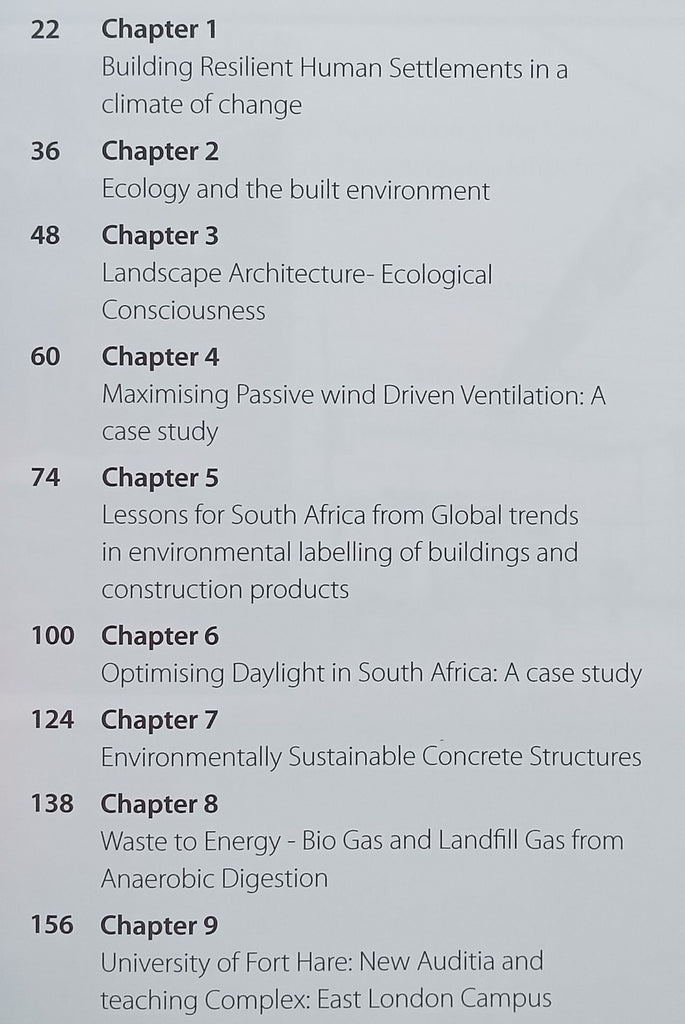 22 Chapter 1
Building Resilient Human Settlements in a climate of change

36 Chapter 2
Ecology and the built environment

48 Chapter 3
Landscape Architecture- Ecological Consciousness

60 Chapter 4
Maximising Passive wind Driven Ventilation: A case study

74 Chapter 5
Lessons for South Africa from Global trends in environmental labelling of buildings and construction products

100 Chapter 6
Optimising Daylight in South Africa: A case study

124 Chapter 7
Environmentally Sustainable Concrete Structures

138 Chapter 8
Waste to Energy - Bio Gas and Landfill Gas from Anaerobic Digestion

156 Chapter 9
University of Fort Hare: New Auditia and teaching Complex: East London Campus